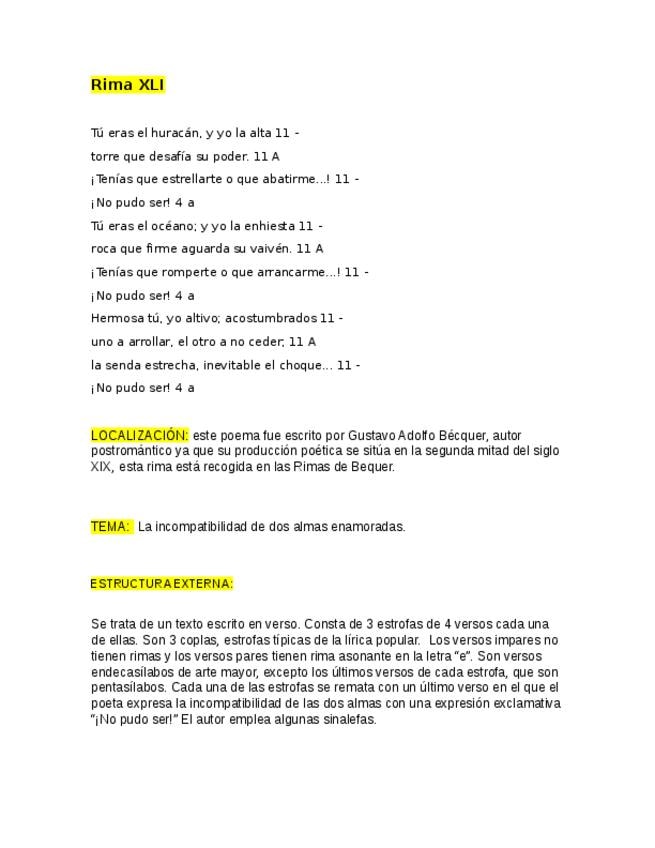 Rima XLI

Tú eras el huracán, y yo la alta 11 -

torre que desafía su poder. 11 A

¡Tenías que estrellarte o que abatirme...! 11 -

¡No pudo ser! 4 a

Tú eras el océano; y yo la enhiesta 11 -

roca que firme aguarda su vaivén. 11 A

¡Tenías que romperte o que arrancarme...! 11 -

¡No pudo ser! 4 a

Hermosa tú, yo altivo; acostumbrados 11 -

uno a arrollar, el otro a no ceder; 11 A

la senda estrecha, inevitable el choque... 11 -

¡No pudo ser! 4 a

LOCALIZACIÓN: este poema fue escrito por Gustavo Adolfo Bécquer, autor postromántico ya que su producción poética se sitúa en la segunda mitad del siglo XIX, esta rima está recogida en las Rimas de Bequer.

TEMA: La incompatibilidad de dos almas enamoradas.

ESTRUCTURA EXTERNA:

Se trata de un texto escrito en verso. Consta de 3 estrofas de 4 versos cada una de ellas. Son 3 coplas, estrofas típicas de la lírica popular. Los versos impares no tienen rimas y los versos pares tienen rima asonante en la letra "e". Son versos endecasílabos de arte mayor, excepto los últimos versos de cada estrofa, que son pentasílabos. Cada una de las estrofas se remata con un último verso en el que el poeta expresa la incompatibilidad de las dos almas con una expresión exclamativa "¡No pudo ser!" El autor emplea algunas sinalefas.